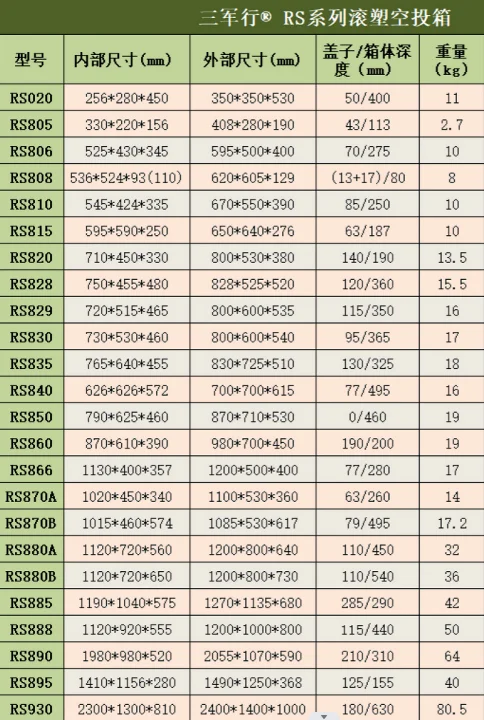 三军行® RS系列滚塑空投箱

| 型号 | 内部尺寸(mm) | 外部尺寸(mm) | 盖子/箱体深度(mm) | 重量(kg) |
|---|---|---|---|---|
| RS020 | 256\*280\*450 | 350\*350\*530 | 50/400 | 11 |
| RS805 | 330\*220\*156 | 408\*280\*190 | 43/113 | 2.7 |
| RS806 | 525\*430\*345 | 595\*500\*400 | 70/275 | 10 |
| RS808 | 536\*524\*93(110) | 620\*605\*129 | (13+17)/80 | 8 |
| RS810 | 545\*424\*335 | 670\*550\*390 | 85/250 | 10 |
| RS815 | 595\*590\*250 | 650\*640\*276 | 63/187 | 10 |
| RS820 | 710\*450\*330 | 800\*530\*380 | 140/190 | 13.5 |
| RS828 | 750\*455\*480 | 828\*525\*520 | 120/360 | 15.5 |
| RS829 | 720\*515\*465 | 800\*600\*535 | 115/350 | 16 |
| RS830 | 730\*530\*460 | 800\*600\*540 | 95/365 | 17 |
| RS835 | 765\*640\*455 | 830\*725\*510 | 130/325 | 18 |
| RS840 | 626\*626\*572 | 700\*700\*615 | 77/495 | 16 |
| RS850 | 790\*625\*460 | 870\*710\*530 | 0/460 | 19 |
| RS860 | 870\*610\*390 | 980\*700\*450 | 190/200 | 19 |
| RS866 | 1130\*400\*357 | 1200\*500\*400 | 77/280 | 17 |
| RS870A | 1020\*450\*340 | 1100\*530\*360 | 63/260 | 14 |
| RS870B | 1015\*460\*574 | 1085\*530\*617 | 79/495 | 17.2 |
| RS880A | 1120\*720\*560 | 1200\*800\*640 | 110/450 | 32 |
| RS880B | 1120\*720\*650 | 1200\*800\*730 | 110/540 | 36 |
| RS885 | 1190\*1040\*575 | 1270\*1135\*680 | 285/290 | 42 |
| RS888 | 1120\*920\*555 | 1200\*1000\*800 | 115/440 | 50 |
| RS890 | 1980\*980\*520 | 2055\*1070\*590 | 210/310 | 64 |
| RS895 | 1410\*1156\*280 | 1490\*1250\*368 | 125/155 | 40 |
| RS930 | 2300\*1300\*810 | 2400\*1400\*1000 | 180/630 | 80.5 |